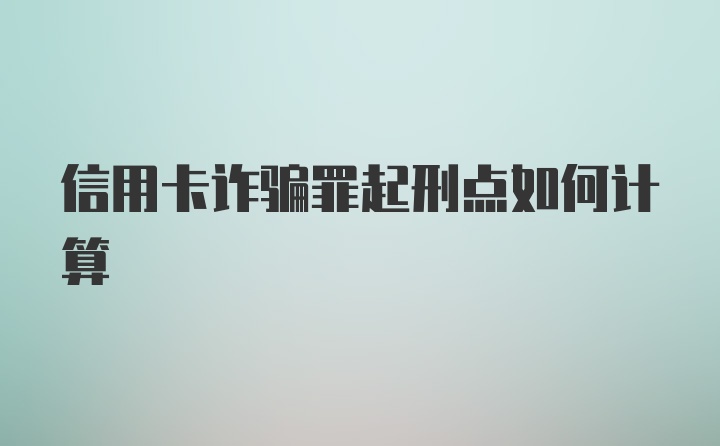 信用卡诈骗罪起刑点如何计算